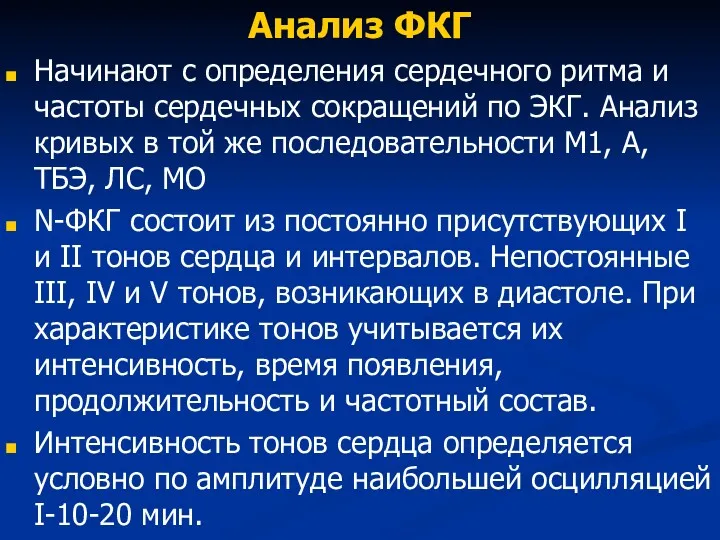 Анализ ФКГ

Начинают с определения сердечного ритма и частоты сердечных сокращений по ЭКГ. Анализ кривых в той же последовательности М1, А, ТБЭ, ЛС, МО

N-ФКГ состоит из постоянно присутствующих I и II тонов сердца и интервалов. Непостоянные III, IV и V тонов, возникающих в диастоле. При характеристике тонов учитывается их интенсивность, время появления, продолжительность и частотный состав.

Интенсивность тонов сердца определяется условно по амплитуде наибольшей осцилляцией I-10-20 мин.